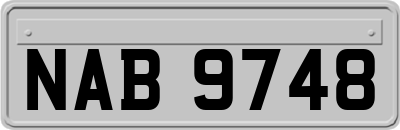 NAB 9748